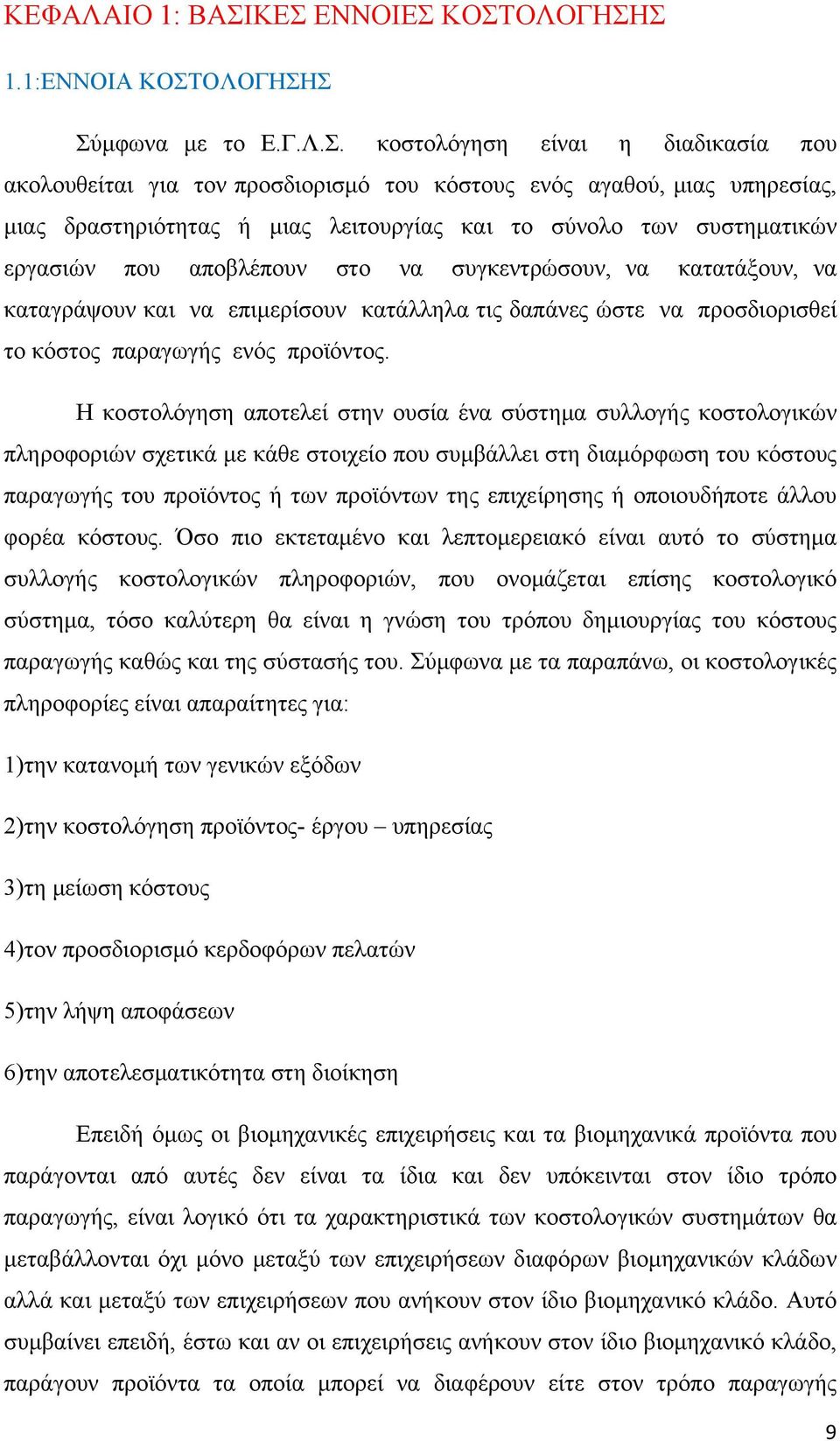 ΚΕΦΑΛΑΙΟ 1: ΒΑΣΙΚΕΣ ΕΝΝΟΙΕΣ ΚΟΣΤΟΛΟΓΗΣΗΣ

1.1:ΕΝΝΟΙΑ ΚΟΣΤΟΛΟΓΗΣΗΣ

Σύμφωνα με το Ε.Γ.Λ.Σ. κοστολόγηση είναι η διαδικασία που ακολουθείται για τον προσδιορισμό του κόστους ενός αγαθού, μιας υπηρεσίας, μιας δραστηριότητας ή μιας λειτουργίας και το σύνολο των συστηματικών εργασιών που αποβλέπουν στο να συγκεντρώσουν, να κατατάξουν, να καταγράψουν και να επιμερίσουν κατάλληλα τις δαπάνες ώστε να προσδιορισθεί το κόστος παραγωγής ενός προϊόντος.

Η κοστολόγηση αποτελεί στην ουσία ένα σύστημα συλλογής κοστολογικών πληροφοριών σχετικά με κάθε στοιχείο που συμβάλλει στη διαμόρφωση του κόστους παραγωγής του προϊόντος ή των προϊόντων της επιχείρησης ή οποιουδήποτε άλλου φορέα κόστους. Όσο πιο εκτεταμένο και λεπτομερειακό είναι αυτό το σύστημα συλλογής κοστολογικών πληροφοριών, που ονομάζεται επίσης κοστολογικό σύστημα, τόσο καλύτερη θα είναι η γνώση του τρόπου δημιουργίας του κόστους παραγωγής καθώς και της σύστασής του. Σύμφωνα με τα παραπάνω, οι κοστολογικές πληροφορίες είναι απαραίτητες για:

1)την κατανομή των γενικών εξόδων

2)την κοστολόγηση προϊόντος- έργου – υπηρεσίας

3)τη μείωση κόστους

4)τον προσδιορισμό κερδοφόρων πελατών

5)την λήψη αποφάσεων

6)την αποτελεσματικότητα στη διοίκηση

Επειδή όμως οι βιομηχανικές επιχειρήσεις και τα βιομηχανικά προϊόντα που παράγονται από αυτές δεν είναι τα ίδια και δεν υπόκεινται στον ίδιο τρόπο παραγωγής, είναι λογικό ότι τα χαρακτηριστικά των κοστολογικών συστημάτων θα μεταβάλλονται όχι μόνο μεταξύ των επιχειρήσεων διαφόρων βιομηχανικών κλάδων αλλά και μεταξύ των επιχειρήσεων που ανήκουν στον ίδιο βιομηχανικό κλάδο. Αυτό συμβαίνει επειδή, έστω και αν οι επιχειρήσεις ανήκουν στον ίδιο βιομηχανικό κλάδο, παράγουν προϊόντα τα οποία μπορεί να διαφέρουν είτε στον τρόπο παραγωγής

9